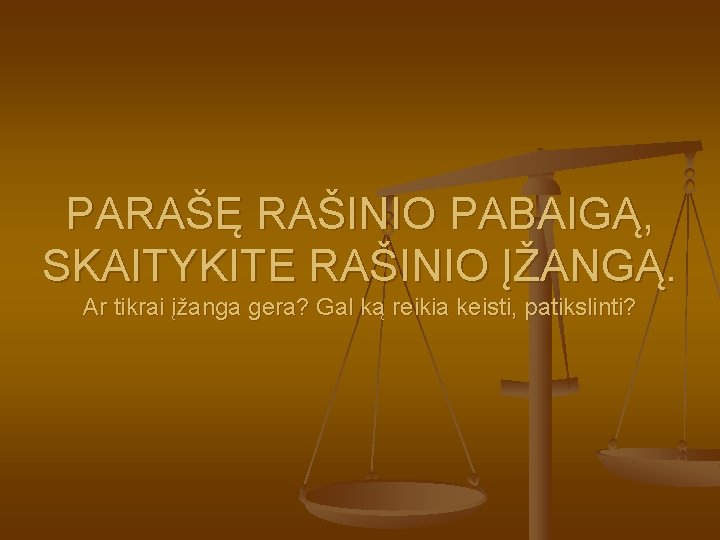 PARAŠĘ RAŠINIO PABAIGĄ, SKAITYKITE RAŠINIO ĮŽANGĄ.

Ar tikrai įžanga gera? Gal ką reikia keisti, patikslinti?